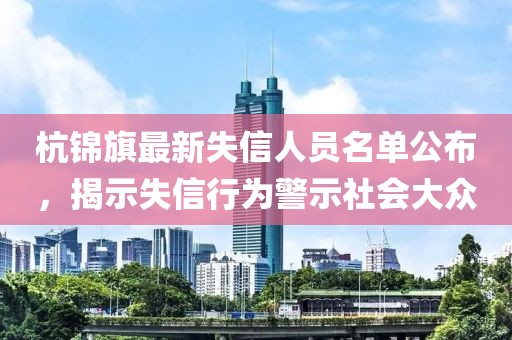 杭锦旗最新失信人员名单公布，揭示失信行为警示社会大众